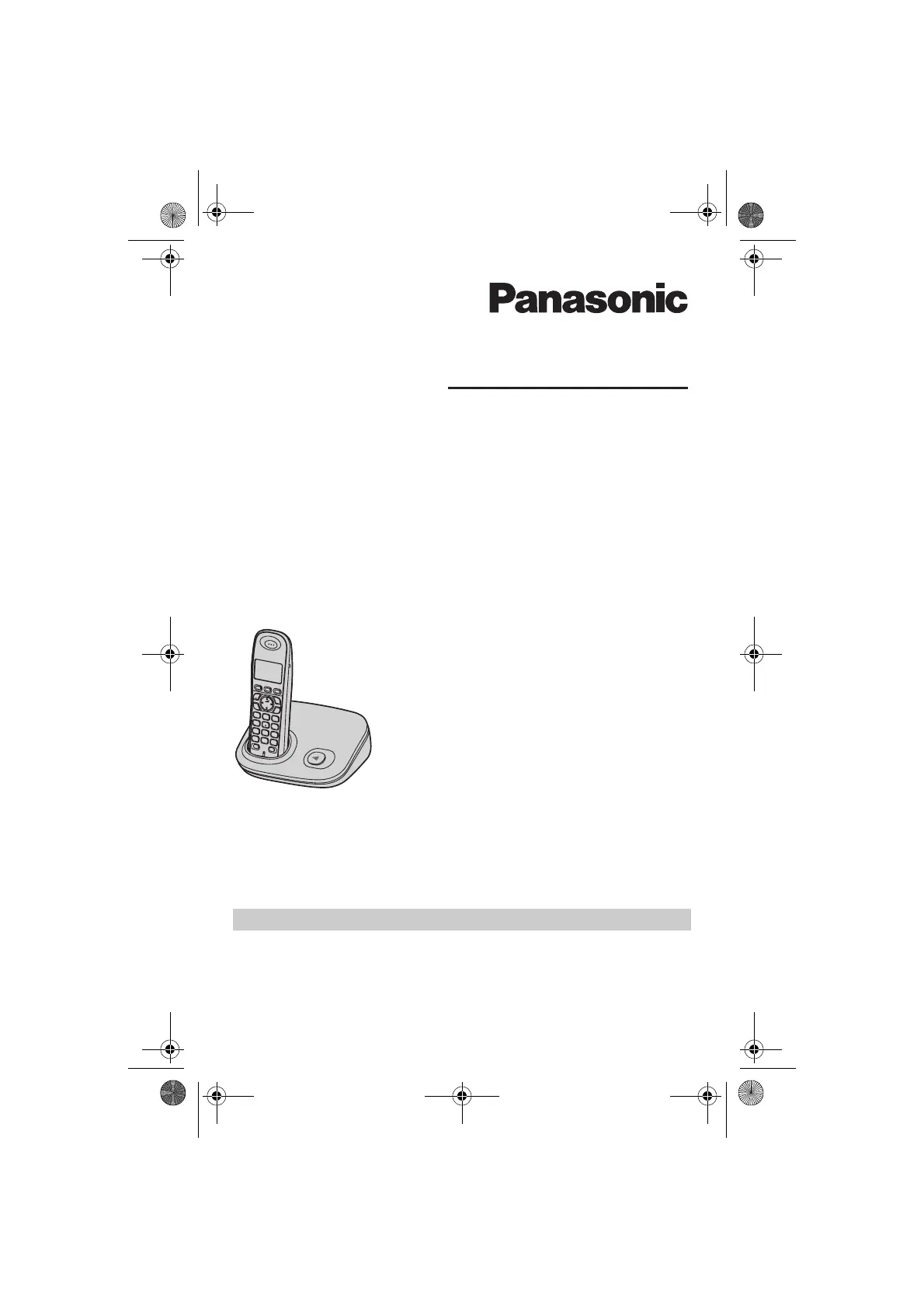 Panasonic